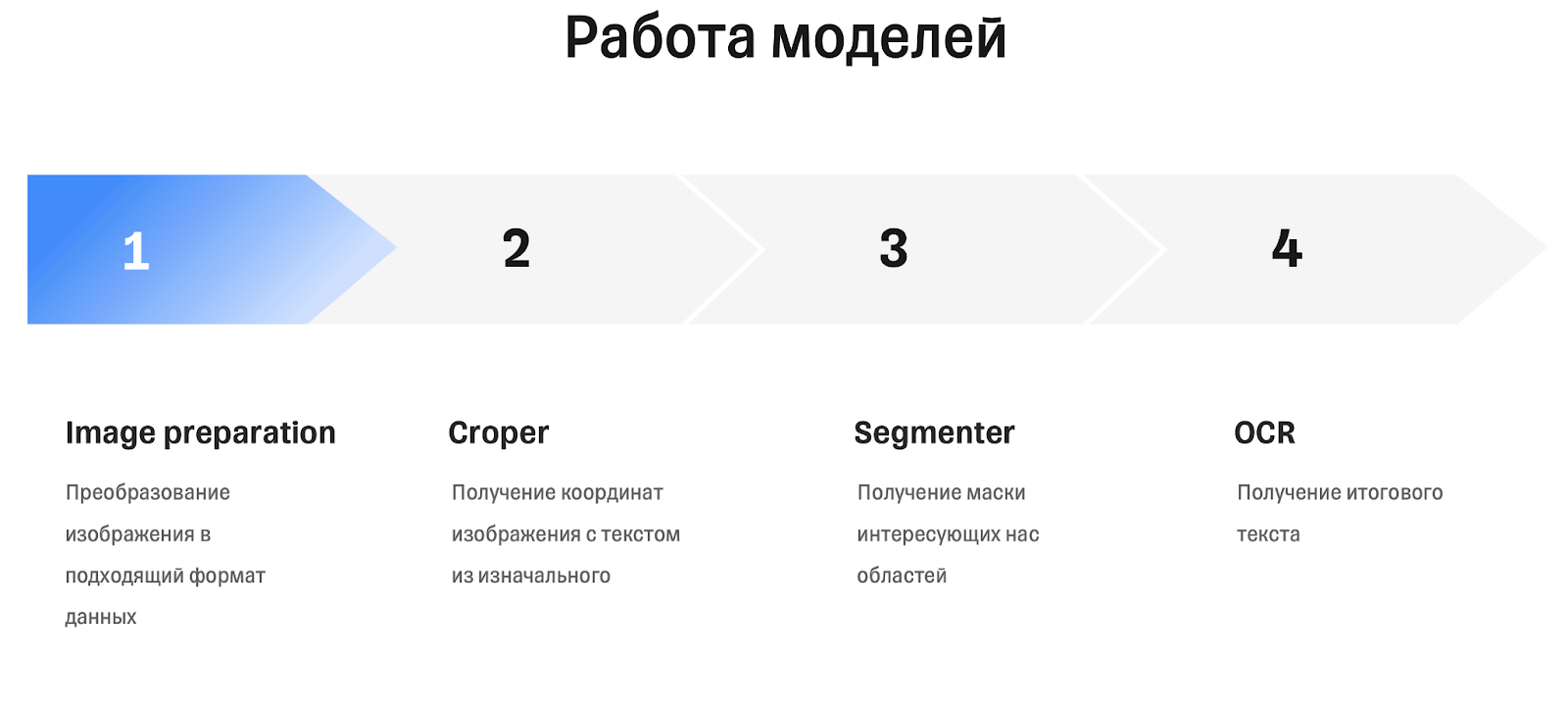 Работа моделей

1

2

3

4

Image preparation

Преобразование изображения в подходящий формат данных

Croper

Получение координат изображения с текстом из изначального

Segmenter

Получение маски интересующих нас областей

OCR

Получение итогового текста